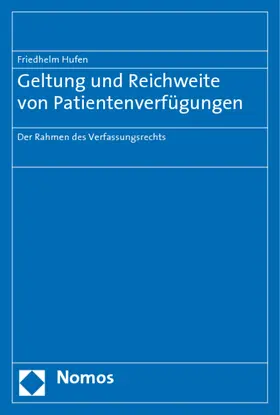 Friedhelm Hufen

Geltung und Reichweite von Patientenverfügungen

Der Rahmen des Verfassungsrechts

Nomos